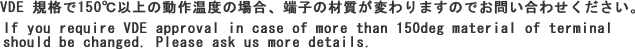 VDE 規格で150℃以上の動作温度の場合、端子の材質が変わりますのでお問い合わせください。

If you require VDE approval in case of more than 150deg material of terminal should be changed. Please ask us more details.